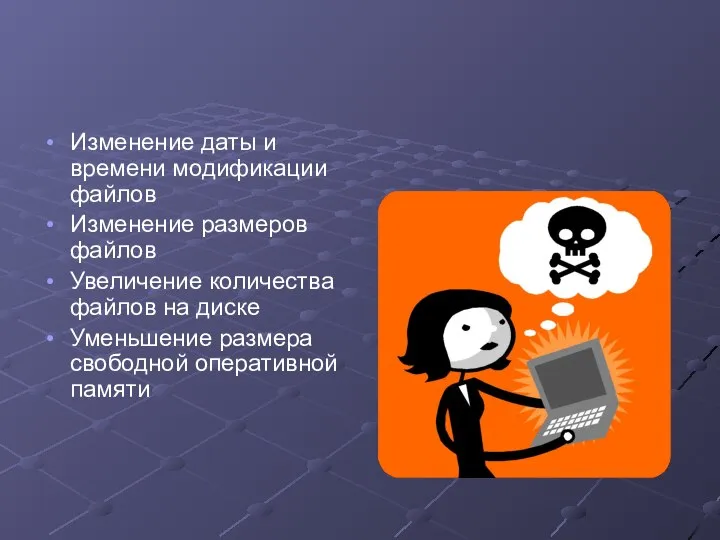 • Изменение даты и времени модификации файлов
• Изменение размеров файлов
• Увеличение количества файлов на диске
• Уменьшение размера свободной оперативной памяти